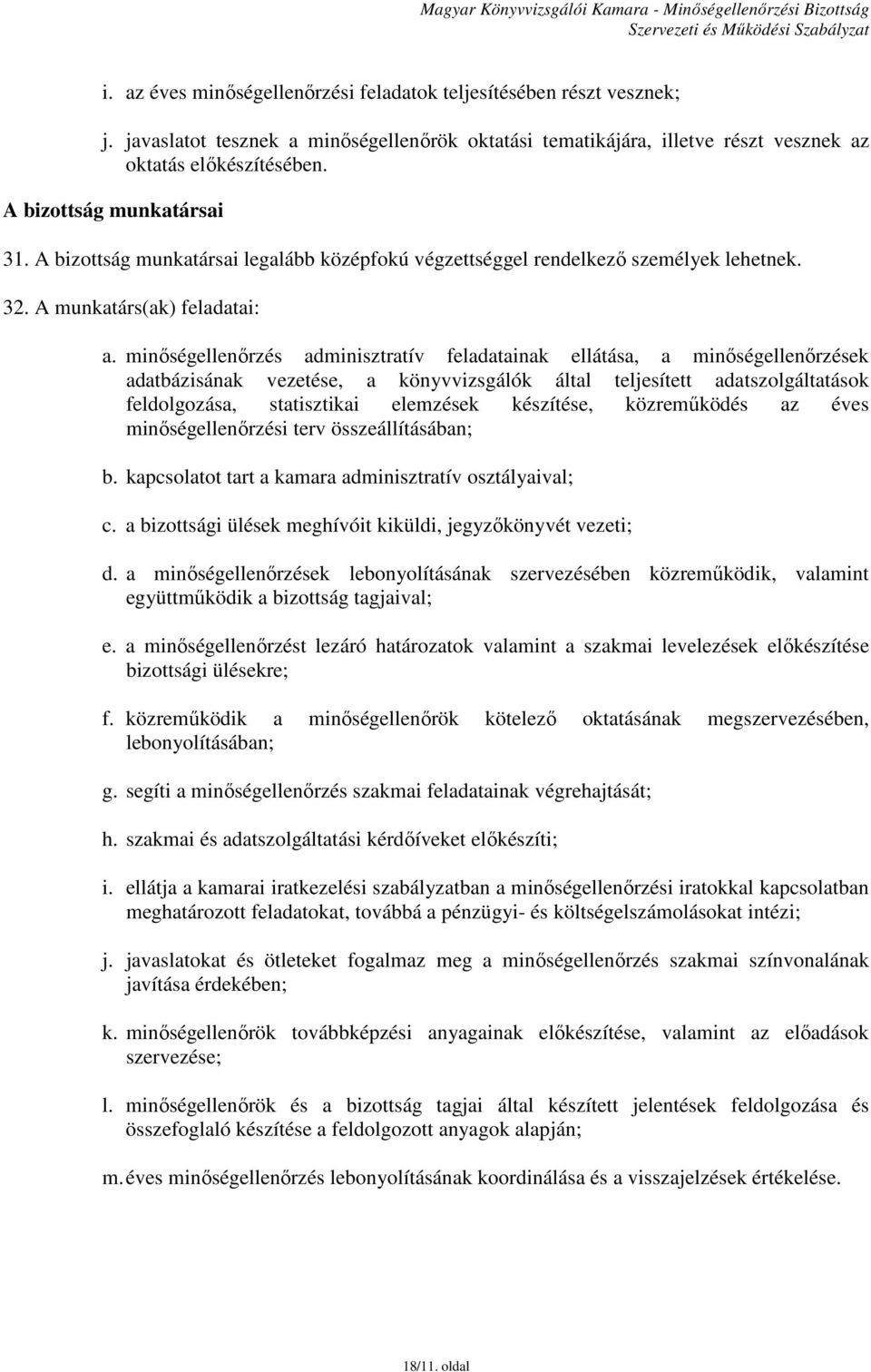 Magyar Könyvvizsgálói Kamara - Minőségellenőrzési Bizottság
Szervezeti és Működési Szabályzat

i. az éves minőségellenőrzési feladatok teljesítésében részt vesznek;

j. javaslatot tesznek a minőségellenőrök oktatási tematikájára, illetve részt vesznek az oktatás előkészítésében.

A bizottság munkatársai

31. A bizottság munkatársai legalább középfokú végzettséggel rendelkező személyek lehetnek.

32. A munkatárs(ak) feladatai:

a. minőségellenőrzés adminisztratív feladatainak ellátása, a minőségellenőrzések adatbázisának vezetése, a könyvvizsgálók által teljesített adatszolgáltatások feldolgozása, statisztikai elemzések készítése, közreműködés az éves minőségellenőrzési terv összeállításában;

b. kapcsolatot tart a kamara adminisztratív osztályaival;

c. a bizottsági ülések meghívóit kiküldi, jegyzőkönyvét vezeti;

d. a minőségellenőrzések lebonyolításának szervezésében közreműködik, valamint együttműködik a bizottság tagjaival;

e. a minőségellenőrzést lezáró határozatok valamint a szakmai levelezések előkészítése bizottsági ülésekre;

f. közreműködik a minőségellenőrök kötelező oktatásának megszervezésében, lebonyolításában;

g. segíti a minőségellenőrzés szakmai feladatainak végrehajtását;

h. szakmai és adatszolgáltatási kérdőíveket előkészíti;

i. ellátja a kamarai iratkezelési szabályzatban a minőségellenőrzési iratokkal kapcsolatban meghatározott feladatokat, továbbá a pénzügyi- és költségelszámolásokat intézi;

j. javaslatokat és ötleteket fogalmaz meg a minőségellenőrzés szakmai színvonalának javítása érdekében;

k. minőségellenőrök továbbképzési anyagainak előkészítése, valamint az előadások szervezése;

l. minőségellenőrök és a bizottság tagjai által készített jelentések feldolgozása és összefoglaló készítése a feldolgozott anyagok alapján;

m. éves minőségellenőrzés lebonyolításának koordinálása és a visszajelzések értékelése.

18/11. oldal